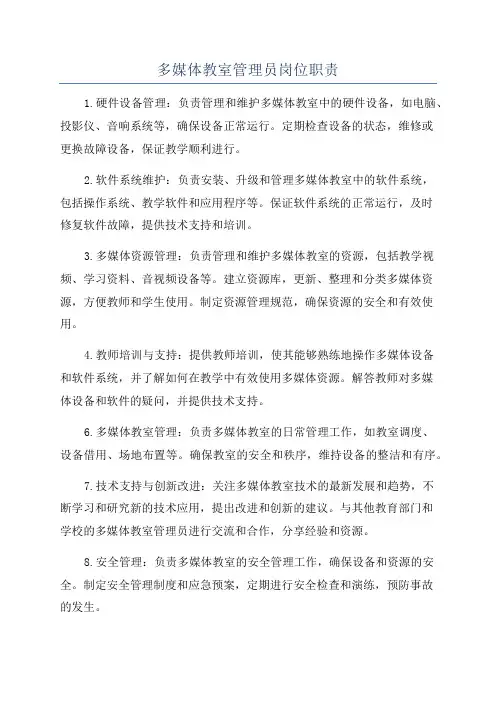 多媒体教室管理员岗位职责

1.硬件设备管理：负责管理和维护多媒体教室中的硬件设备，如电脑、投影仪、音响系统等，确保设备正常运行。定期检查设备的状态，维修或更换故障设备，保证教学顺利进行。

2.软件系统维护：负责安装、升级和管理多媒体教室中的软件系统，包括操作系统、教学软件和应用程序等。保证软件系统的正常运行，及时修复软件故障，提供技术支持和培训。

3.多媒体资源管理：负责管理和维护多媒体教室的资源，包括教学视频、学习资料、音视频设备等。建立资源库，更新、整理和分类多媒体资源，方便教师和学生使用。制定资源管理规范，确保资源的安全和有效使用。

4.教师培训与支持：提供教师培训，使其能够熟练地操作多媒体设备和软件系统，并了解如何在教学中有效使用多媒体资源。解答教师对多媒体设备和软件的疑问，并提供技术支持。

6.多媒体教室管理：负责多媒体教室的日常管理工作，如教室调度、设备借用、场地布置等。确保教室的安全和秩序，维持设备的整洁和有序。

7.技术支持与创新改进：关注多媒体教室技术的最新发展和趋势，不断学习和研究新的技术应用，提出改进和创新的建议。与其他教育部门和学校的多媒体教室管理员进行交流和合作，分享经验和资源。

8.安全管理：负责多媒体教室的安全管理工作，确保设备和资源的安全。制定安全管理制度和应急预案，定期进行安全检查和演练，预防事故的发生。